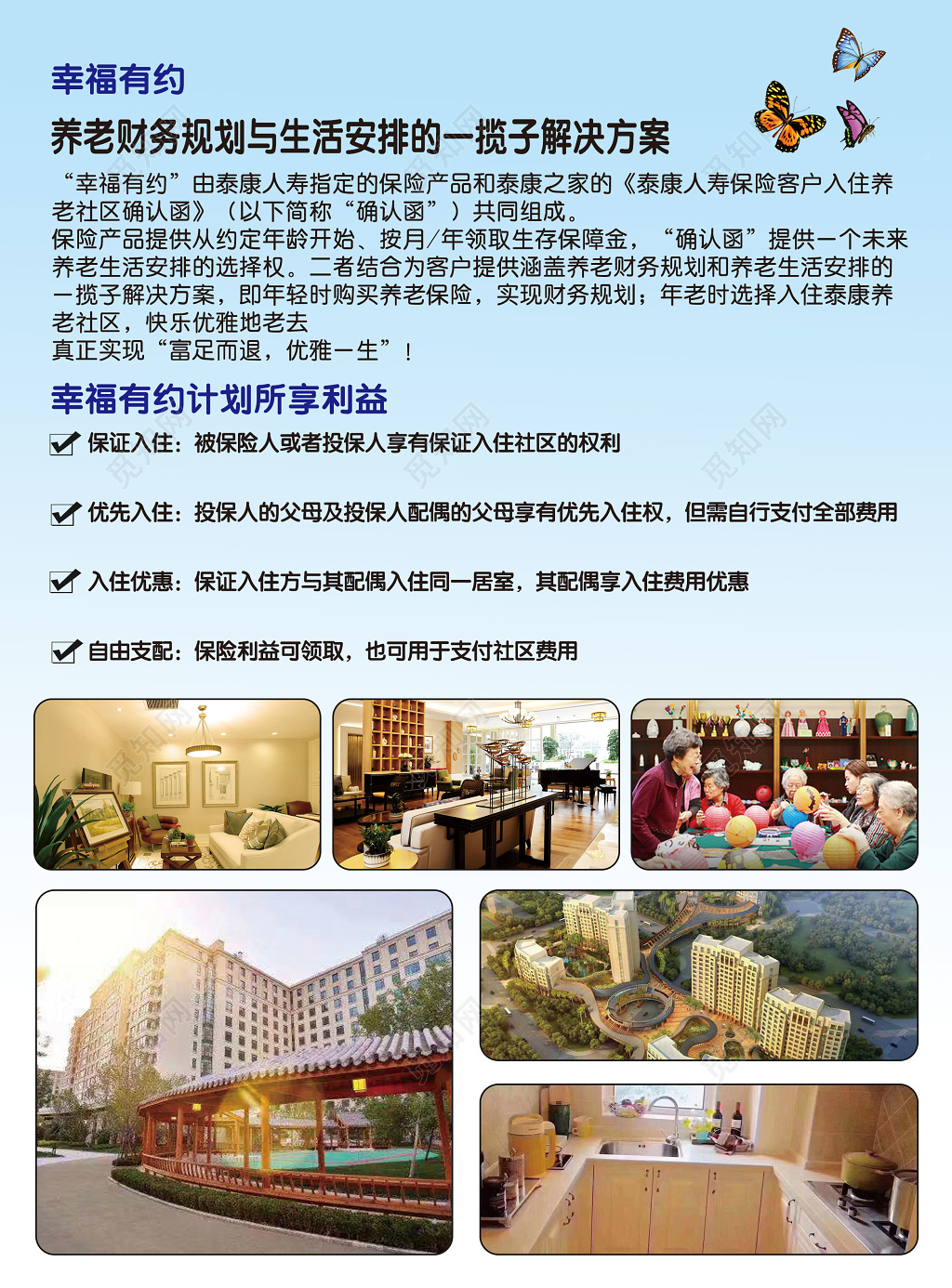 幸福有约

养老财务规划与生活安排的一揽子解决方案

“幸福有约”由泰康人寿指定的保险产品和泰康之家的《泰康人寿保险客户入住养老社区确认函》（以下简称“确认函”）共同组成。

保险产品提供从约定年龄开始、按月/年领取生存保障金，“确认函”提供一个未来养老生活安排的选择权。二者结合为客户提供涵盖养老财务规划和养老生活安排的一揽子解决方案，即年轻时购买养老保险，实现财务规划；年老时选择入住泰康养老社区，快乐优雅地老去

真正实现“富足而退，优雅一生”！

幸福有约计划所享利益

☑ 保证入住：被保险人或者投保人享有保证入住社区的权利

☑ 优先入住：投保人的父母及投保人配偶的父母享有优先入住权，但需自行支付全部费用

☑ 入住优惠：保证入住方与其配偶入住同一居室，其配偶享入住费用优惠

☑ 自由支配：保险利益可领取，也可用于支付社区费用

觅知网